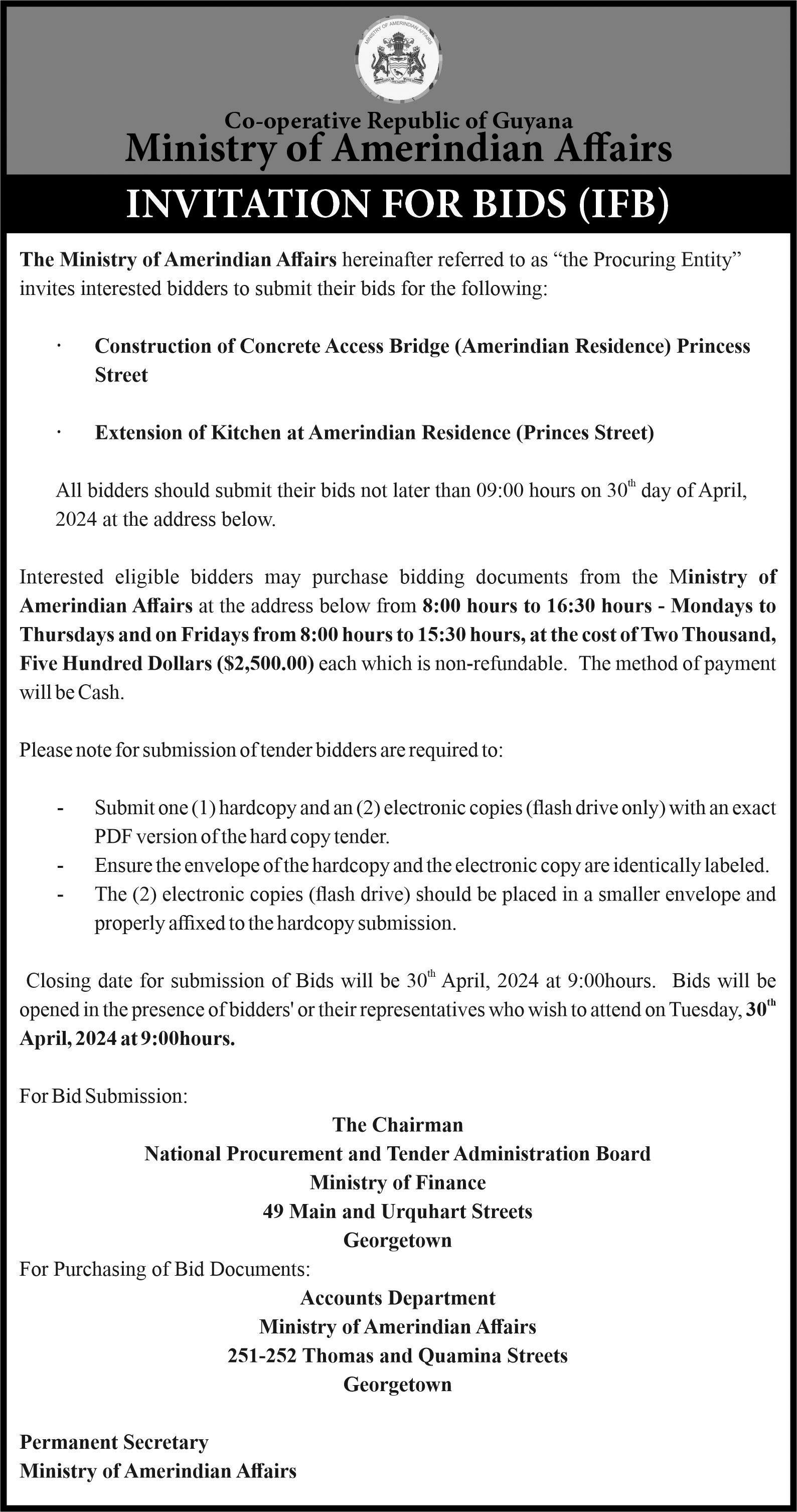 MINISTRY OF AMERINDIAN AFFAIRS

Co-operative Republic of Guyana
Ministry of Amerindian Affairs

INVITATION FOR BIDS (IFB)

The Ministry of Amerindian Affairs hereinafter referred to as "the Procuring Entity" invites interested bidders to submit their bids for the following:

· Construction of Concrete Access Bridge (Amerindian Residence) Princess Street

· Extension of Kitchen at Amerindian Residence (Princes Street)

All bidders should submit their bids not later than 09:00 hours on 30$^{th}$ day of April, 2024 at the address below.

Interested eligible bidders may purchase bidding documents from the Ministry of Amerindian Affairs at the address below from 8:00 hours to 16:30 hours - Mondays to Thursdays and on Fridays from 8:00 hours to 15:30 hours, at the cost of Two Thousand, Five Hundred Dollars ($2,500.00) each which is non-refundable. The method of payment will be Cash.

Please note for submission of tender bidders are required to:

- Submit one (1) hardcopy and an (2) electronic copies (flash drive only) with an exact PDF version of the hard copy tender.
- Ensure the envelope of the hardcopy and the electronic copy are identically labeled.
- The (2) electronic copies (flash drive) should be placed in a smaller envelope and properly affixed to the hardcopy submission.

Closing date for submission of Bids will be 30$^{th}$ April, 2024 at 9:00hours. Bids will be opened in the presence of bidders' or their representatives who wish to attend on Tuesday, 30$^{th}$ April, 2024 at 9:00hours.

For Bid Submission:
The Chairman
National Procurement and Tender Administration Board
Ministry of Finance
49 Main and Urquhart Streets
Georgetown
For Purchasing of Bid Documents:
Accounts Department
Ministry of Amerindian Affairs
251-252 Thomas and Quamina Streets
Georgetown

Permanent Secretary
Ministry of Amerindian Affairs